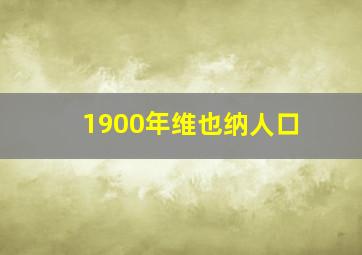 1900年维也纳人口